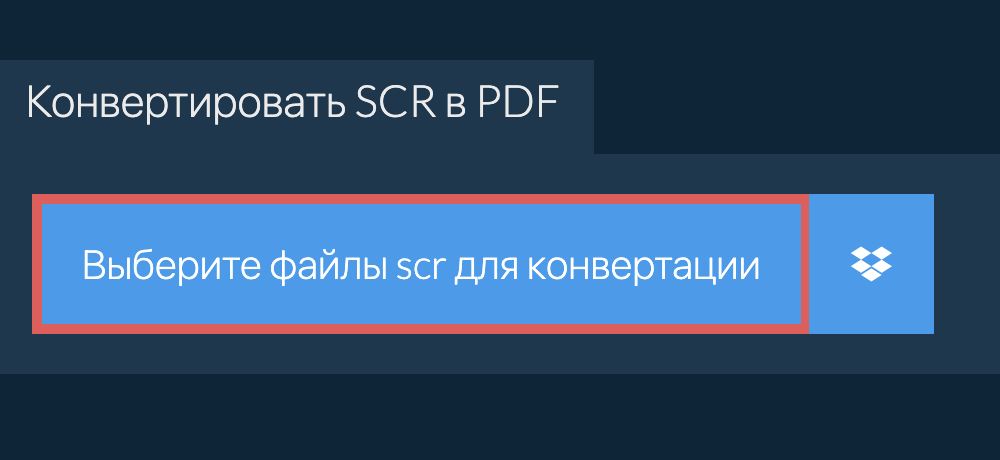 Конвертировать SCR в PDF

Выберите файлы scr для конвертации